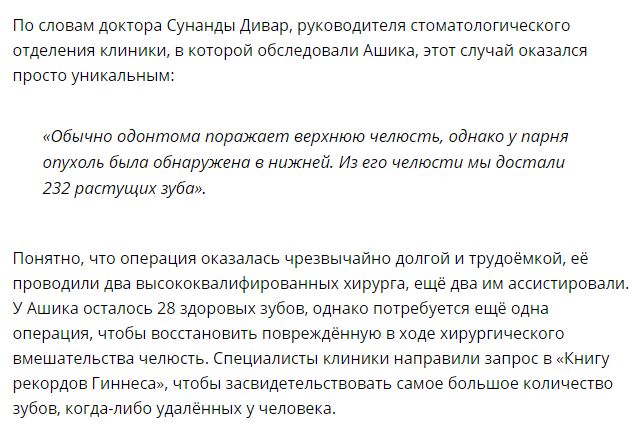 По словам доктора Сунанды Дивар, руководителя стоматологического отделения клиники, в которой обследовали Ашика, этот случай оказался просто уникальным:

«Обычно одонтома поражает верхнюю челюсть, однако у парня опухоль была обнаружена в нижней. Из его челюсти мы достали 232 растущих зуба».

Понятно, что операция оказалась чрезвычайно долгой и трудоёмкой, её проводили два высококвалифированных хирурга, ещё два им ассистировали. У Ашика осталось 28 здоровых зубов, однако потребуется ещё одна операция, чтобы восстановить повреждённую в ходе хирургического вмешательства челюсть. Специалисты клиники направили запрос в «Книгу рекордов Гиннеса», чтобы засвидетельствовать самое большое количество зубов, когда-либо удалённых у человека.